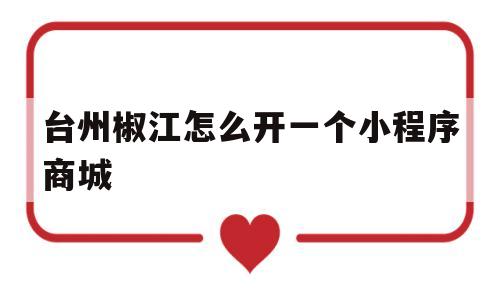 台州椒江怎么开一个小程序商城